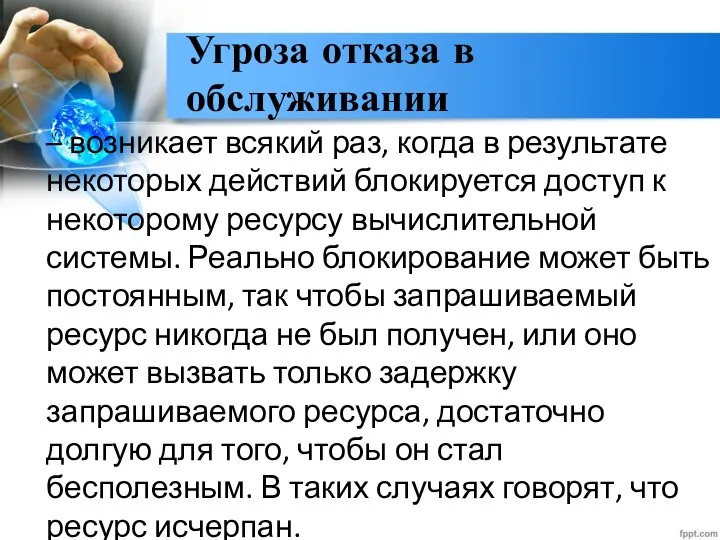 Угроза отказа в обслуживании

– возникает всякий раз, когда в результате некоторых действий блокируется доступ к некоторому ресурсу вычислительной системы. Реально блокирование может быть постоянным, так чтобы запрашиваемый ресурс никогда не был получен, или оно может вызвать только задержку запрашиваемого ресурса, достаточно долгую для того, чтобы он стал бесполезным. В таких случаях говорят, что ресурс исчерпан.

fppt.com